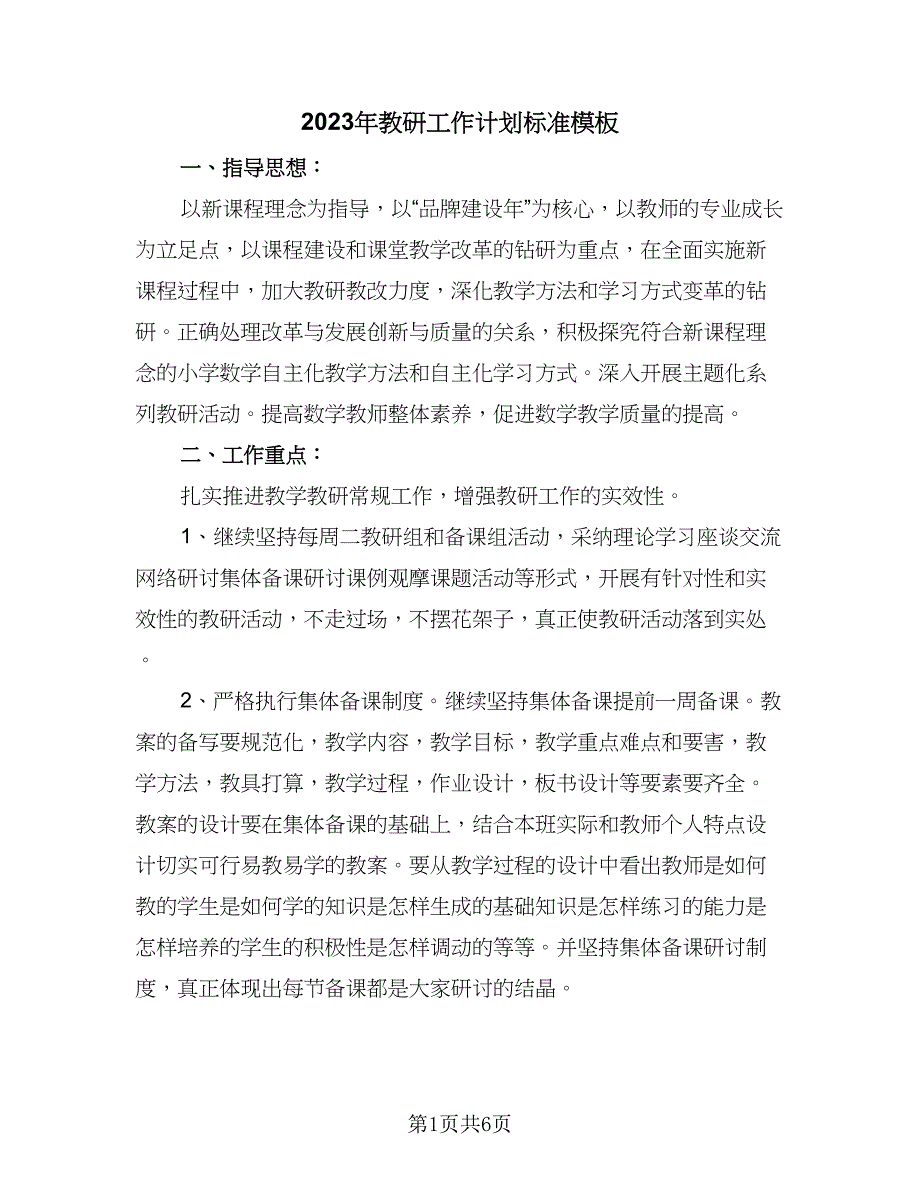 2023年教研工作计划标准模板

一、指导思想：

以新课程理念为指导，以“品牌建设年”为核心，以教师的专业成长为立足点，以课程建设和课堂教学改革的钻研为重点，在全面实施新课程过程中，加大教研教改力度，深化教学方法和学习方式变革的钻研。正确处理改革与发展创新与质量的关系，积极探究符合新课程理念的小学数学自主化教学方法和自主化学习方式。深入开展主题化系列教研活动。提高数学教师整体素养，促进数学教学质量的提高。

二、工作重点：

扎实推进教学教研常规工作，增强教研工作的实效性。

1、继续坚持每周二教研组和备课组活动，采纳理论学习座谈交流网络研讨集体备课研讨课例观摩课题活动等形式，开展有针对性和实效性的教研活动，不走过场，不摆花架子，真正使教研活动落到实处。

2、严格执行集体备课制度。继续坚持集体备课提前一周备课。教案的备写要规范化，教学内容，教学目标，教学重点难点和要害，教学方法，教具打算，教学过程，作业设计，板书设计等要素要齐全。教案的设计要在集体备课的基础上，结合本班实际和教师个人特点设计切实可行易教易学的教案。要从教学过程的设计中看出教师是如何教的学生是如何学的知识是怎样生成的基础知识是怎样练习的能力是怎样培养的学生的积极性是怎样调动的等等。并坚持集体备课研讨制度，真正体现出每节备课都是大家研讨的结晶。

第1页共6页